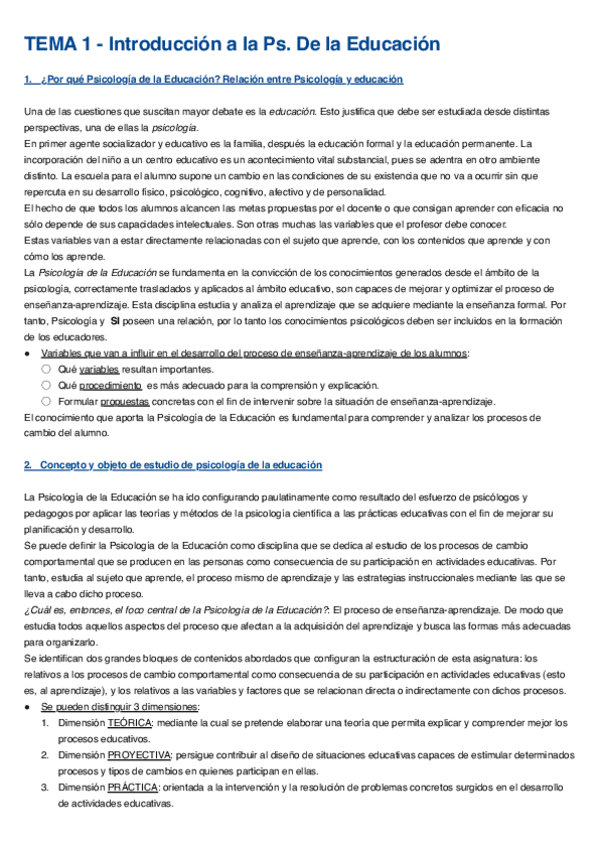 TEMA 1 - Introducción a la Ps. De la Educación

1. ¿Por qué Psicología de la Educación? Relación entre Psicología y educación

Una de las cuestiones que suscitan mayor debate es la educación. Esto justifica que debe ser estudiada desde distintas perspectivas, una de ellas la psicología.
En primer agente socializador y educativo es la familia, después la educación formal y la educación permanente. La incorporación del niño a un centro educativo es un acontecimiento vital substancial, pues se adentra en otro ambiente distinto. La escuela para el alumno supone un cambio en las condiciones de su existencia que no va a ocurrir sin que repercuta en su desarrollo físico, psicológico, cognitivo, afectivo y de personalidad.
El hecho de que todos los alumnos alcancen las metas propuestas por el docente o que consigan aprender con eficacia no sólo depende de sus capacidades intelectuales. Son otras muchas las variables que el profesor debe conocer.
Estas variables van a estar directamente relacionadas con el sujeto que aprende, con los contenidos que aprende y con cómo los aprende.
La Psicología de la Educación se fundamenta en la convicción de los conocimientos generados desde el ámbito de la psicología, correctamente trasladados y aplicados al ámbito educativo, son capaces de mejorar y optimizar el proceso de enseñanza-aprendizaje. Esta disciplina estudia y analiza el aprendizaje que se adquiere mediante la enseñanza formal. Por tanto, Psicología y SI poseen una relación, por lo tanto los conocimientos psicológicos deben ser incluidos en la formación de los educadores.
● Variables que van a influir en el desarrollo del proceso de enseñanza-aprendizaje de los alumnos:
○ Qué variables resultan importantes.
○ Qué procedimiento es más adecuado para la comprensión y explicación.
○ Formular propuestas concretas con el fin de intervenir sobre la situación de enseñanza-aprendizaje.
El conocimiento que aporta la Psicología de la Educación es fundamental para comprender y analizar los procesos de cambio del alumno.

2. Concepto y objeto de estudio de psicología de la educación

La Psicología de la Educación se ha ido configurando paulatinamente como resultado del esfuerzo de psicólogos y pedagogos por aplicar las teorías y métodos de la psicología científica a las prácticas educativas con el fin de mejorar su planificación y desarrollo.
Se puede definir la Psicología de la Educación como disciplina que se dedica al estudio de los procesos de cambio comportamental que se producen en las personas como consecuencia de su participación en actividades educativas. Por tanto, estudia al sujeto que aprende, el proceso mismo de aprendizaje y las estrategias instruccionales mediante las que se lleva a cabo dicho proceso.
¿Cuál es, entonces, el foco central de la Psicología de la Educación?: El proceso de enseñanza-aprendizaje. De modo que estudia todos aquellos aspectos del proceso que afectan a la adquisición del aprendizaje y busca las formas más adecuadas para organizarlo.
Se identifican dos grandes bloques de contenidos abordados que configuran la estructuración de esta asignatura: los relativos a los procesos de cambio comportamental como consecuencia de su participación en actividades educativas (esto es, al aprendizaje), y los relativos a las variables y factores que se relacionan directa o indirectamente con dichos procesos.
● Se pueden distinguir 3 dimensiones:
1. Dimensión TEÓRICA: mediante la cual se pretende elaborar una teoría que permita explicar y comprender mejor los procesos educativos.
2. Dimensión PROYECTIVA: persigue contribuir al diseño de situaciones educativas capaces de estimular determinados procesos y tipos de cambios en quienes participan en ellas.
3. Dimensión PRÁCTICA: orientada a la intervención y la resolución de problemas concretos surgidos en el desarrollo de actividades educativas.